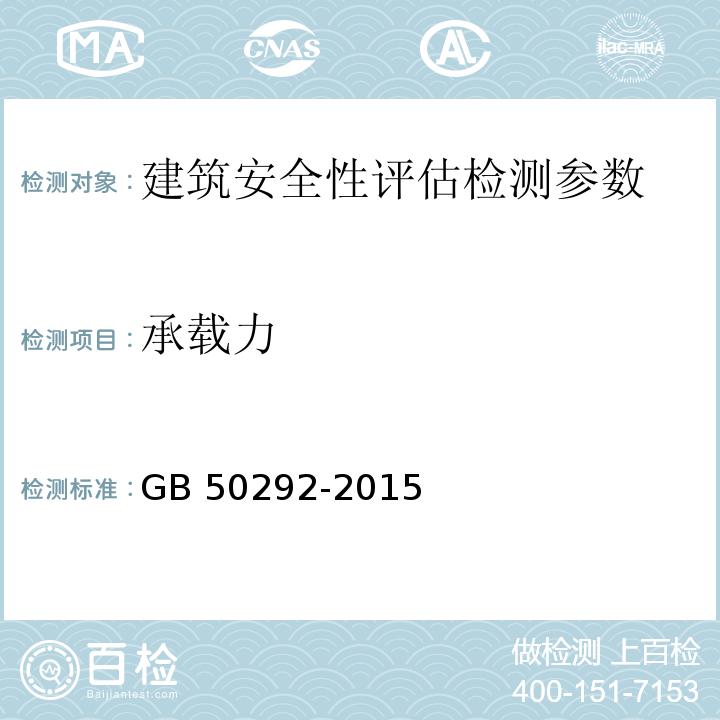 MA CNAS AL ilac-MRA

检测对象：建筑安全性评估检测参数

检测项目：承载力

检测标准：GB 50292-2015

百检 Baijiantest.com

做检测 上百检
400-151-7153